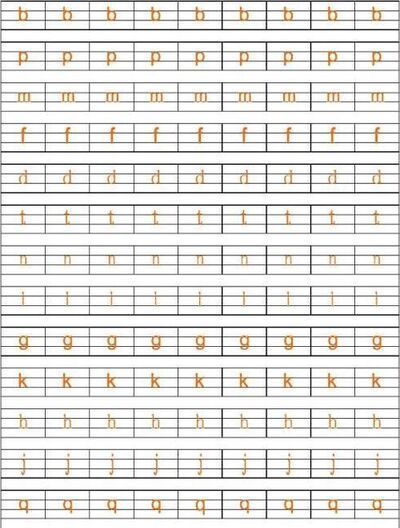 b b b b b b b b b

p p p p p p p p p

m m m m m m m m m

f f f f f f f f f

d d d d d d d d d

t t t t t t t t t

n n n n n n n n n

l l l l l l l l l

g g g g g g g g g

k k k k k k k k k

h h h h h h h h h

j j j j j j j j j

q q q q q q q q q